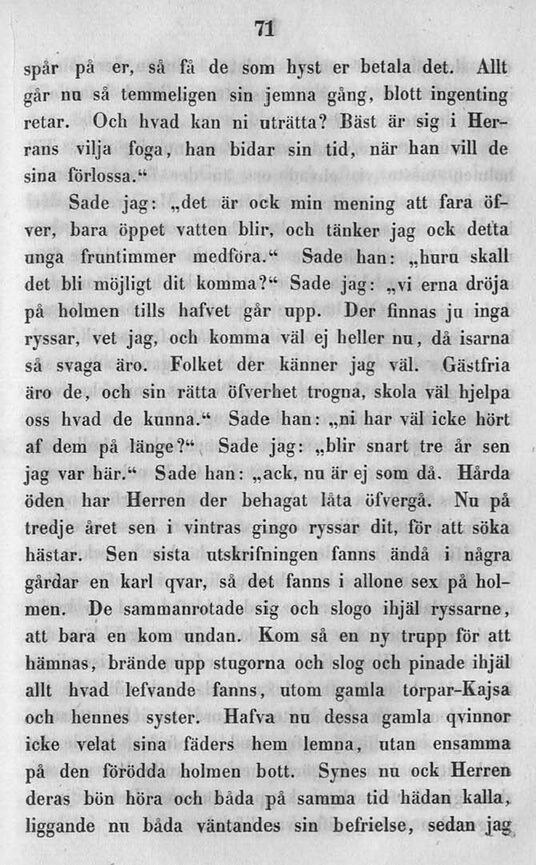 71

spår på er, så få de som hyst er betala det. Allt går nu så temmeligen sin jemna gång, blott ingenting retar. Och hvad kan ni uträtta? Bäst är sig i Herrans vilja foga, han bidar sin tid, när han vill de sina förlossa.“

Sade jag: „det är ock min mening att fara öfver, bara öppet vatten blir, och tänker jag ock detta unga fruntimmer medföra.“ Sade han: „huru skall det bli möjligt dit komma?“ Sade jag: „vi erna dröja på holmen tills hafvet går upp. Der finnas ju inga ryssar, vet jag, och komma väl ej heller nu, då isarna så svaga äro. Folket der känner jag väl. Gästfria äro de, och sin rätta öfverhet trogna, skola väl hjelpa oss hvad de kunna.“ Sade han: „ni har väl icke hört af dem på länge?“ Sade jag: „blir snart tre år sen jag var här.“ Sade han: „ack, nu är ej som då. Hårda öden har Herren der behagat låta öfvergå. Nu på tredje året sen i vintras gingo ryssar dit, för att söka hästar. Sen sista utskrifningen fanns ändå i några gårdar en karl qvar, så det fanns i allone sex på holmen. De sammanrotade sig och slogo ihjäl ryssarne, att bara en kom undan. Kom så en ny trupp för att hämnas, brände upp stugorna och slog och pinade ihjäl allt hvad lefvande fanns, utom gamla torpar-Kajsa och hennes syster. Hafva nu dessa gamla qvinnor icke velat sina fäders hem lemna, utan ensamma på den förödda holmen bott. Synes nu ock Herren deras bön höra och båda på samma tid hädan kalla, liggande nu båda väntandes sin befrielse, sedan jag